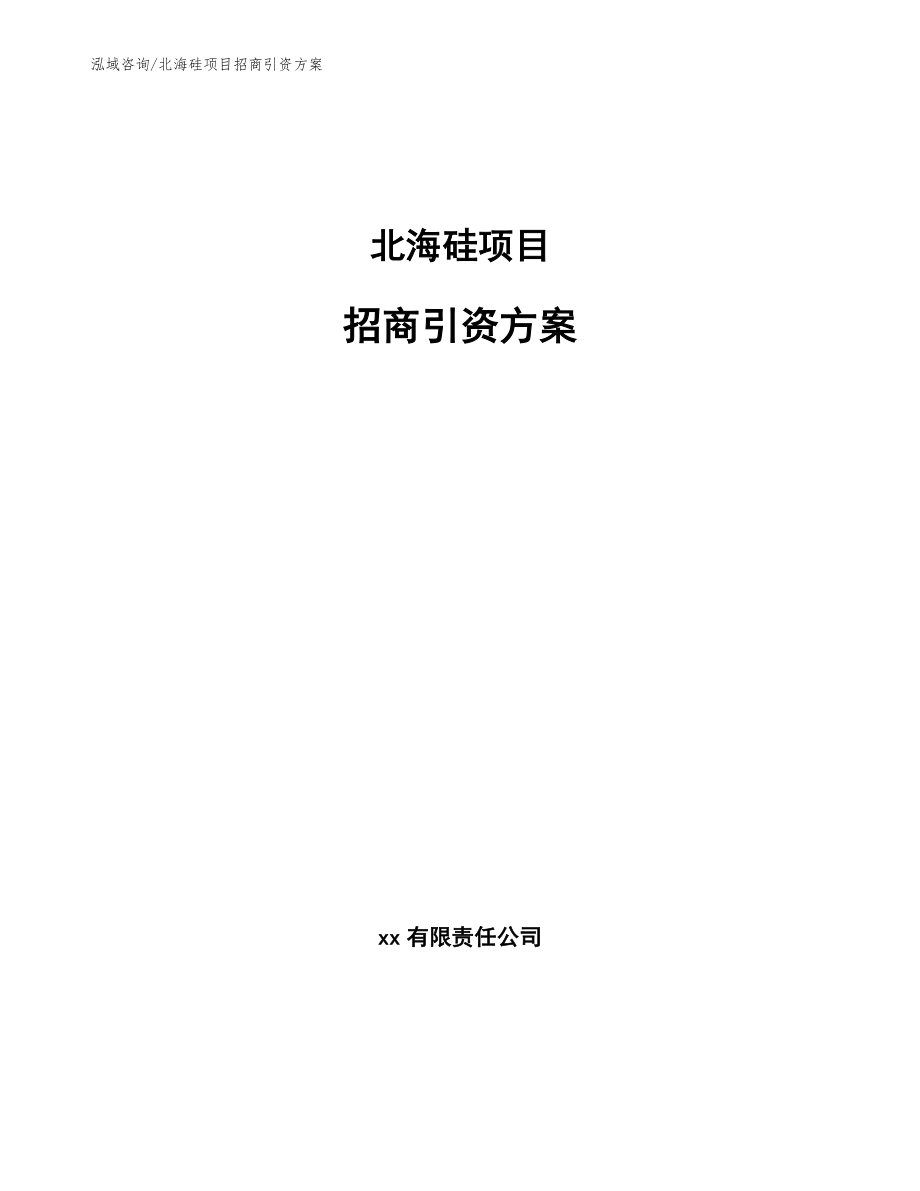 泓域咨询/北海硅项目招商引资方案

北海硅项目

招商引资方案

xx 有限责任公司